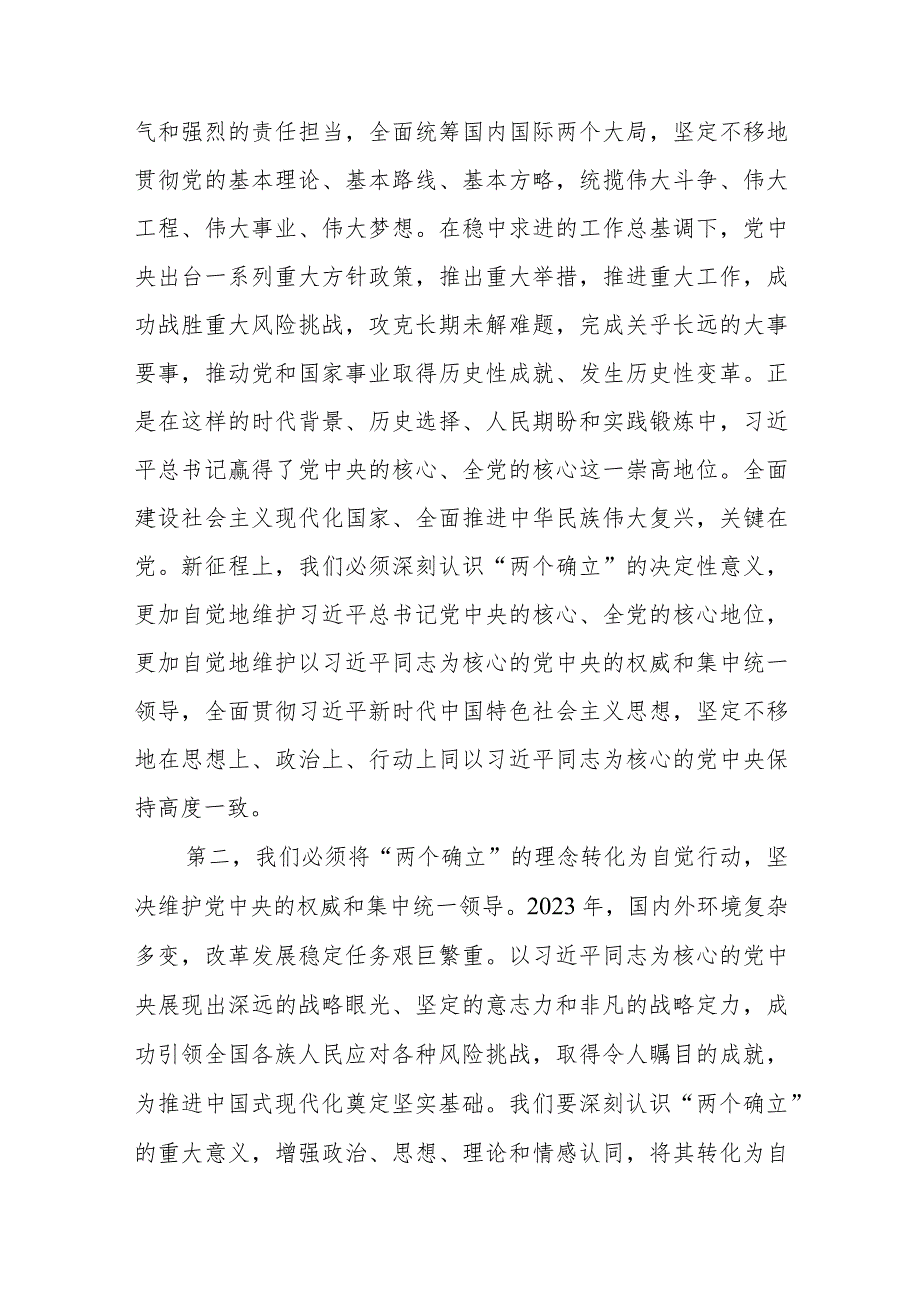 气和强烈的责任担当，全面统筹国内国际两个大局，坚定不移地贯彻党的基本理论、基本路线、基本方略，统揽伟大斗争、伟大工程、伟大事业、伟大梦想。在稳中求进的工作总基调下，党中央出台一系列重大方针政策，推出重大举措，推进重大工作，成功战胜重大风险挑战，攻克长期未解难题，完成关乎长远的大事要事，推动党和国家事业取得历史性成就、发生历史性变革。正是在这样的时代背景、历史选择、人民期盼和实践锻炼中，习近平总书记赢得了党中央的核心、全党的核心这一崇高地位。全面建设社会主义现代化国家、全面推进中华民族伟大复兴，关键在党。新征程上，我们必须深刻认识“两个确立”的决定性意义，更加自觉地维护习近平总书记党中央的核心、全党的核心地位，更加自觉地维护以习近平同志为核心的党中央的权威和集中统一领导，全面贯彻习近平新时代中国特色社会主义思想，坚定不移地在思想上、政治上、行动上同以习近平同志为核心的党中央保持高度一致。

第二，我们必须将“两个确立”的理念转化为自觉行动，坚决维护党中央的权威和集中统一领导。2023年，国内外环境复杂多变，改革发展稳定任务艰巨繁重。以习近平同志为核心的党中央展现出深远的战略眼光、坚定的意志力和非凡的战略定力，成功引领全国各族人民应对各种风险挑战，取得令人瞩目的成就，为推进中国式现代化奠定坚实基础。我们要深刻认识“两个确立”的重大意义，增强政治、思想、理论和情感认同，将其转化为自